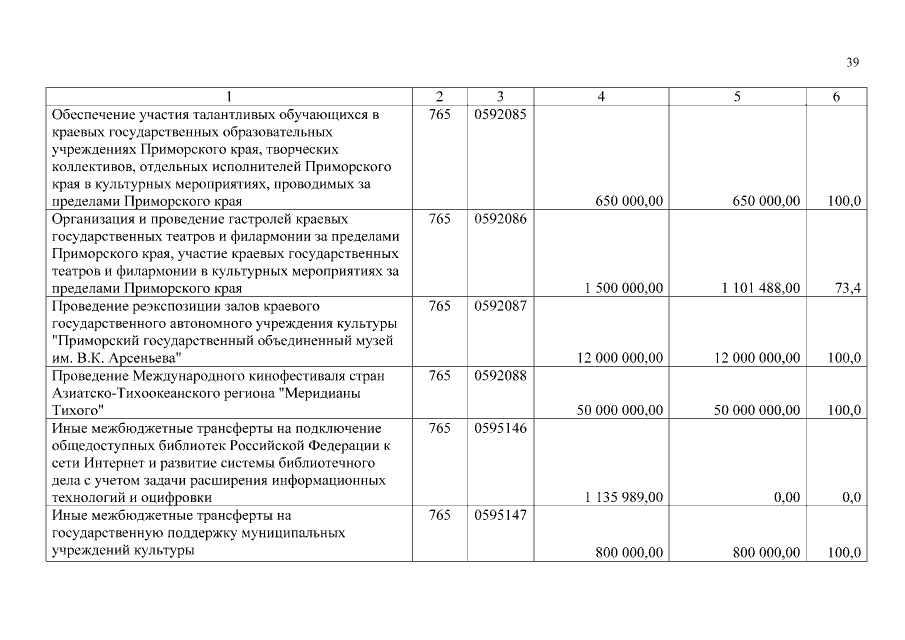 39

| 1 | 2 | 3 | 4 | 5 | 6 |
|---|---|---|---|---|---|
| Обеспечение участия талантливых обучающихся в краевых государственных образовательных учреждениях Приморского края, творческих коллективов, отдельных исполнителей Приморского края в культурных мероприятиях, проводимых за пределами Приморского края | 765 | 0592085 | 650 000,00 | 650 000,00 | 100,0 |
| Организация и проведение гастролей краевых государственных театров и филармонии за пределами Приморского края, участие краевых государственных театров и филармонии в культурных мероприятиях за пределами Приморского края | 765 | 0592086 | 1 500 000,00 | 1 101 488,00 | 73,4 |
| Проведение реэкспозиции залов краевого государственного автономного учреждения культуры "Приморский государственный объединенный музей им. В.К. Арсеньева" | 765 | 0592087 | 12 000 000,00 | 12 000 000,00 | 100,0 |
| Проведение Международного кинофестиваля стран Азиатско-Тихоокеанского региона "Меридианы Тихого" | 765 | 0592088 | 50 000 000,00 | 50 000 000,00 | 100,0 |
| Иные межбюджетные трансферты на подключение общедоступных библиотек Российской Федерации к сети Интернет и развитие системы библиотечного дела с учетом задачи расширения информационных технологий и оцифровки | 765 | 0595146 | 1 135 989,00 | 0,00 | 0,0 |
| Иные межбюджетные трансферты на государственную поддержку муниципальных учреждений культуры | 765 | 0595147 | 800 000,00 | 800 000,00 | 100,0 |